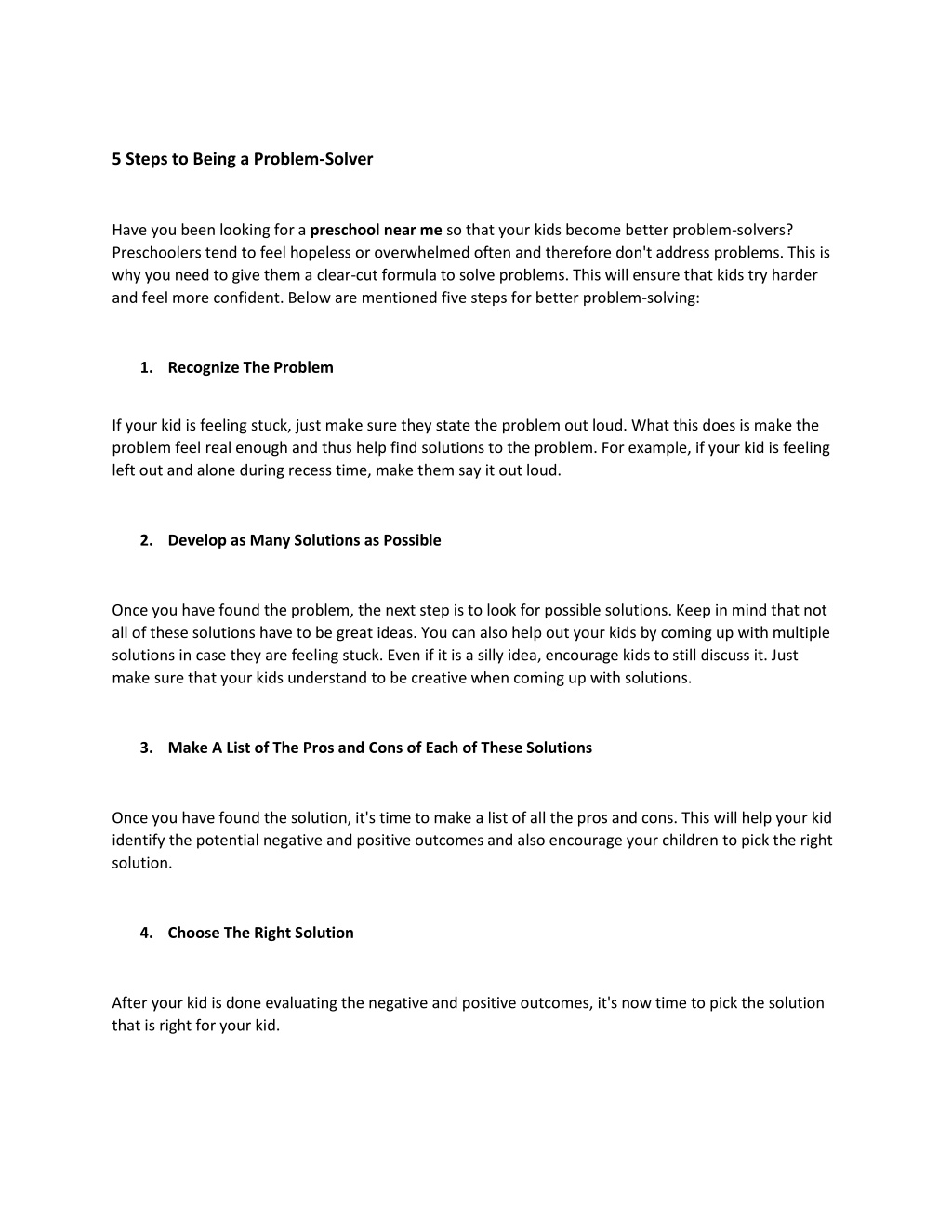 5 Steps to Being a Problem-Solver

Have you been looking for a preschool near me so that your kids become better problem-solvers? Preschoolers tend to feel hopeless or overwhelmed often and therefore don't address problems. This is why you need to give them a clear-cut formula to solve problems. This will ensure that kids try harder and feel more confident. Below are mentioned five steps for better problem-solving:

1. Recognize The Problem

If your kid is feeling stuck, just make sure they state the problem out loud. What this does is make the problem feel real enough and thus help find solutions to the problem. For example, if your kid is feeling left out and alone during recess time, make them say it out loud.

2. Develop as Many Solutions as Possible

Once you have found the problem, the next step is to look for possible solutions. Keep in mind that not all of these solutions have to be great ideas. You can also help out your kids by coming up with multiple solutions in case they are feeling stuck. Even if it is a silly idea, encourage kids to still discuss it. Just make sure that your kids understand to be creative when coming up with solutions.

3. Make A List of The Pros and Cons of Each of These Solutions

Once you have found the solution, it's time to make a list of all the pros and cons. This will help your kid identify the potential negative and positive outcomes and also encourage your children to pick the right solution.

4. Choose The Right Solution

After your kid is done evaluating the negative and positive outcomes, it's now time to pick the solution that is right for your kid.